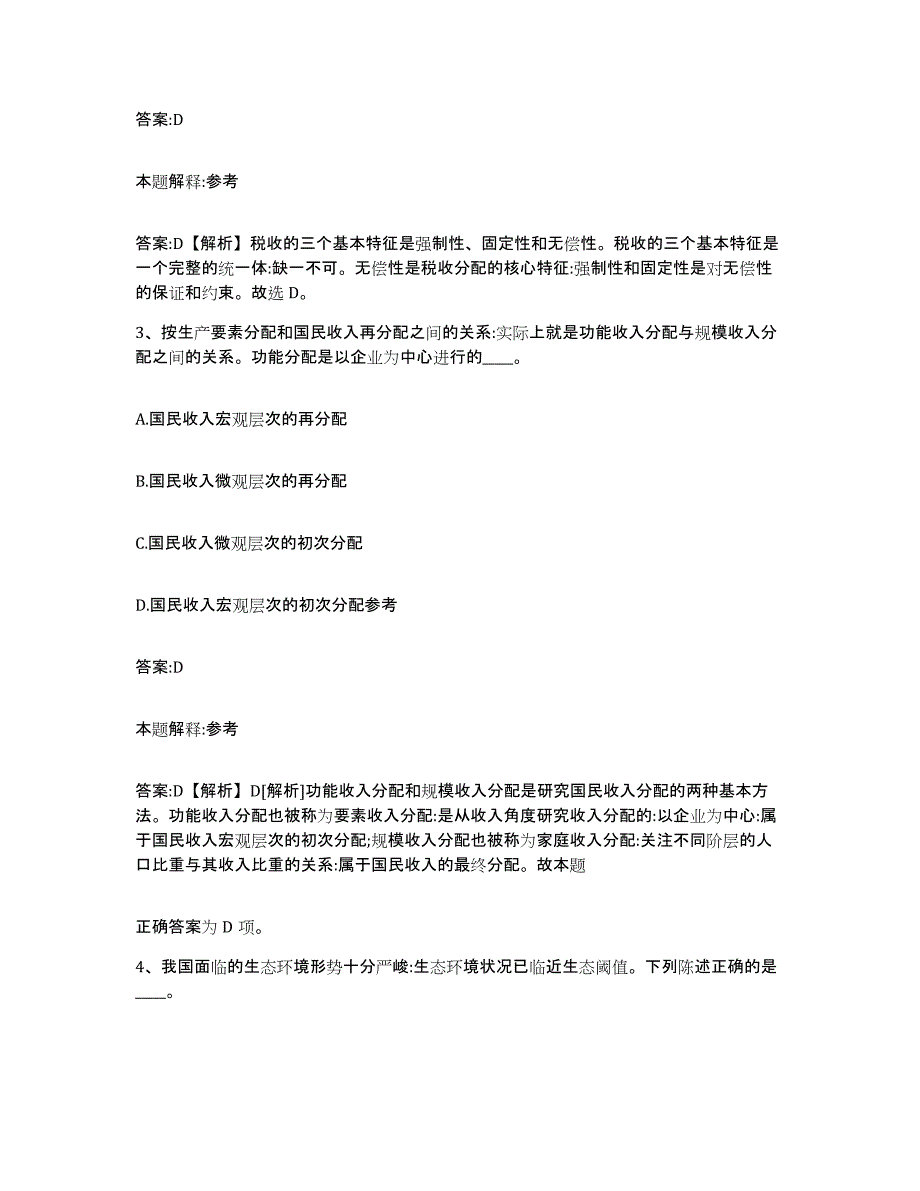 答案:D

本题解释:参考

答案:D【解析】税收的三个基本特征是强制性、固定性和无偿性。税收的三个基本特征是一个完整的统一体:缺一不可。无偿性是税收分配的核心特征:强制性和固定性是对无偿性的保证和约束。故选 D。

3、按生产要素分配和国民收入再分配之间的关系:实际上就是功能收入分配与规模收入分配之间的关系。功能分配是以企业为中心进行的____。

A.国民收入宏观层次的再分配

B.国民收入微观层次的再分配

C.国民收入微观层次的初次分配

D.国民收入宏观层次的初次分配参考

答案:D

本题解释:参考

答案:D【解析】D[解析]功能收入分配和规模收入分配是研究国民收入分配的两种基本方法。功能收入分配也被称为要素收入分配:是从收入角度研究收入分配的:以企业为中心:属于国民收入宏观层次的初次分配;规模收入分配也被称为家庭收入分配:关注不同阶层的人口比重与其收入比重的关系:属于国民收入的最终分配。故本题

正确答案为 D 项。

4、我国面临的生态环境形势十分严峻:生态环境状况已临近生态阈值。下列陈述正确的是____。